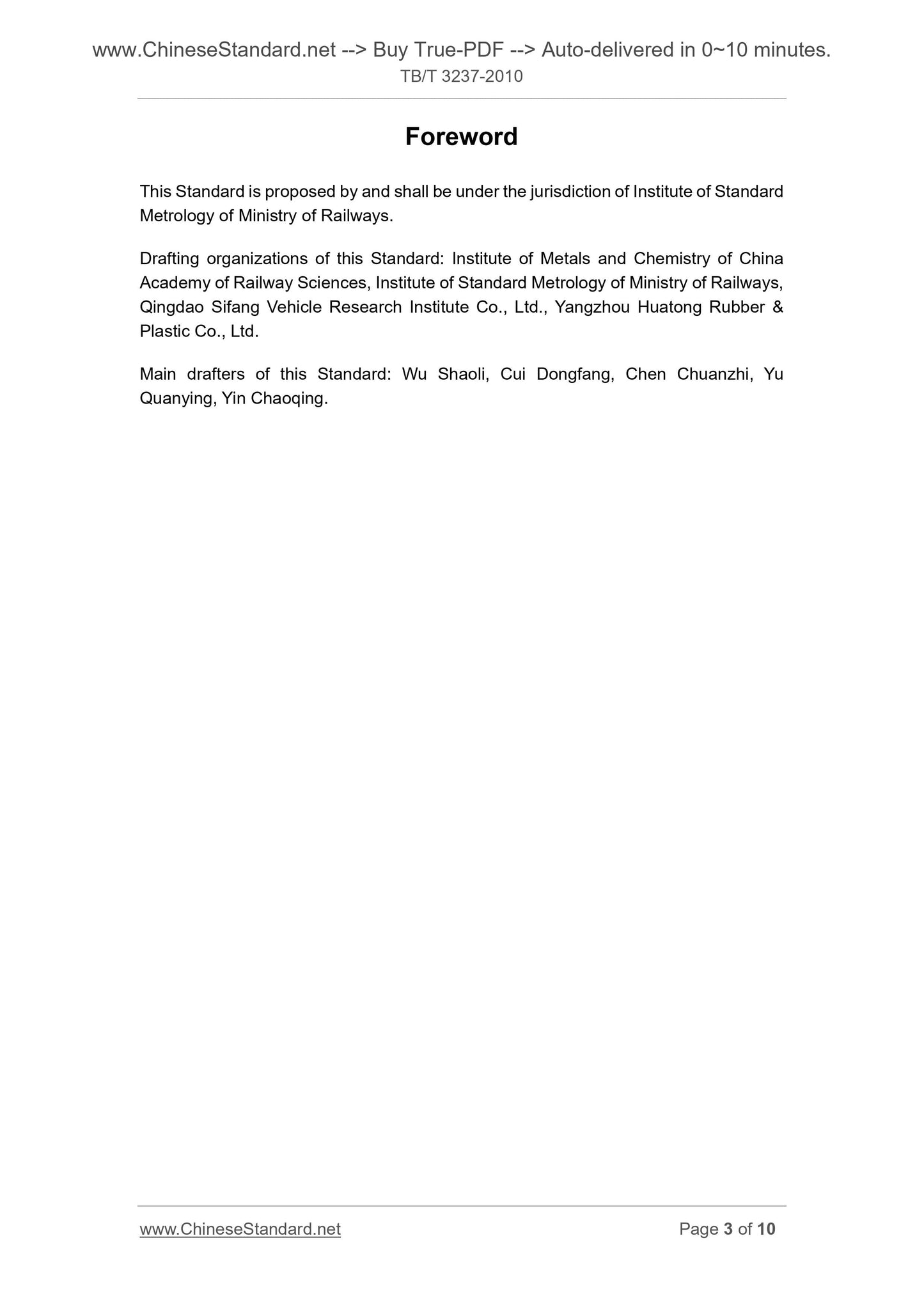 www.ChineseStandard.net --> Buy True-PDF --> Auto-delivered in 0~10 minutes.
TB/T 3237-2010

Foreword

This Standard is proposed by and shall be under the jurisdiction of Institute of Standard Metrology of Ministry of Railways.

Drafting organizations of this Standard: Institute of Metals and Chemistry of China Academy of Railway Sciences, Institute of Standard Metrology of Ministry of Railways, Qingdao Sifang Vehicle Research Institute Co., Ltd., Yangzhou Huatong Rubber & Plastic Co., Ltd.

Main drafters of this Standard: Wu Shaoli, Cui Dongfang, Chen Chuanzhi, Yu Quanying, Yin Chaoqing.

www.ChineseStandard.net
Page 3 of 10